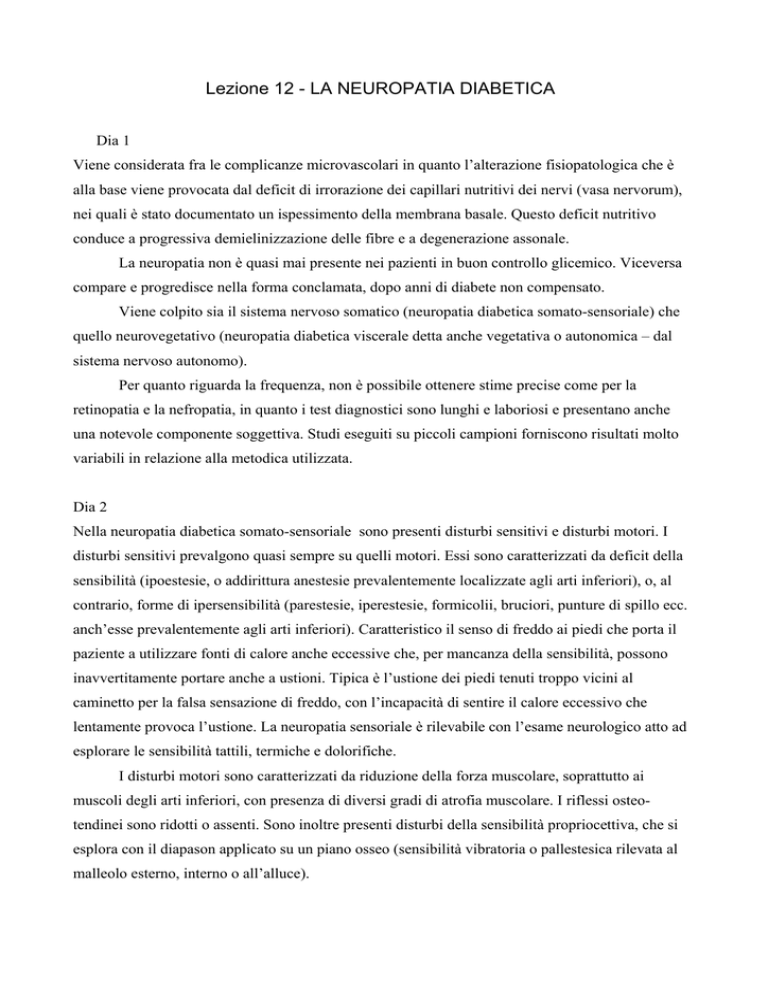 Lezione 12 - LA NEUROPATIA DIABETICA

Dia 1
Viene considerata fra le complicanze microvascolari in quanto l'alterazione fisiopatologica che è alla base viene provocata dal deficit di irrorazione dei capillari nutritivi dei nervi (vasa nervorum), nei quali è stato documentato un ispessimento della membrana basale. Questo deficit nutritivo conduce a progressiva demielinizzazione delle fibre e a degenerazione assonale.

La neuropatia non è quasi mai presente nei pazienti in buon controllo glicemico. Viceversa compare e progredisce nella forma conclamata, dopo anni di diabete non compensato.

Viene colpito sia il sistema nervoso somatico (neuropatia diabetica somato-sensoriale) che quello neurovegetativo (neuropatia diabetica viscerale detta anche vegetativa o autonomica – dal sistema nervoso autonomo).

Per quanto riguarda la frequenza, non è possibile ottenere stime precise come per la retinopatia e la nefropatia, in quanto i test diagnostici sono lunghi e laboriosi e presentano anche una notevole componente soggettiva. Studi eseguiti su piccoli campioni forniscono risultati molto variabili in relazione alla metodica utilizzata.

Dia 2
Nella neuropatia diabetica somato-sensoriale sono presenti disturbi sensitivi e disturbi motori. I disturbi sensitivi prevalgono quasi sempre su quelli motori. Essi sono caratterizzati da deficit della sensibilità (ipoestesie, o addirittura anestesie prevalentemente localizzate agli arti inferiori), o, al contrario, forme di ipersensibilità (parestesie, iperestesie, formicolii, bruciori, punture di spillo ecc. anch'esse prevalentemente agli arti inferiori). Caratteristico il senso di freddo ai piedi che porta il paziente a utilizzare fonti di calore anche eccessive che, per mancanza della sensibilità, possono inavvertitamente portare anche a ustioni. Tipica è l'ustione dei piedi tenuti troppo vicini al caminetto per la falsa sensazione di freddo, con l'incapacità di sentire il calore eccessivo che lentamente provoca l'ustione. La neuropatia sensoriale è rilevabile con l'esame neurologico atto ad esplorare le sensibilità tattili, termiche e dolorifiche.

I disturbi motori sono caratterizzati da riduzione della forza muscolare, soprattutto ai muscoli degli arti inferiori, con presenza di diversi gradi di atrofia muscolare. I riflessi osteotendinei sono ridotti o assenti. Sono inoltre presenti disturbi della sensibilità propriocettiva, che si esplora con il diapason applicato su un piano osseo (sensibilità vibratoria o pallestesica rilevata al malleolo esterno, interno o all'alluce).